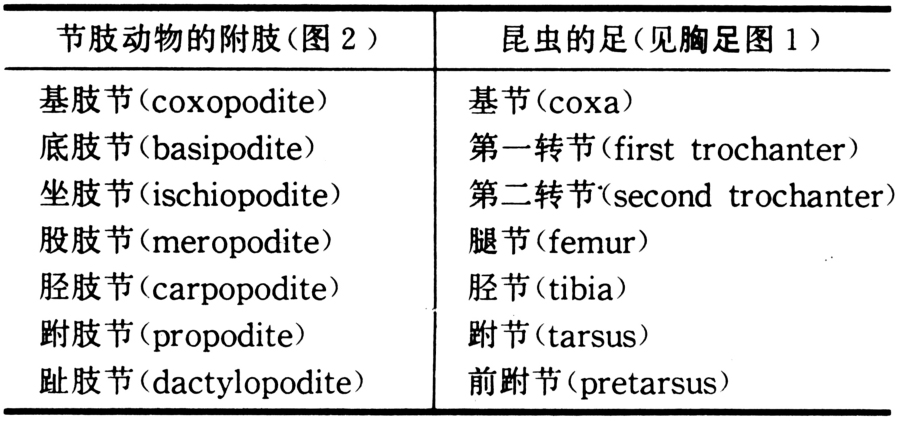 | 节肢动物的附肢(图 2) | 昆虫的足(见胸足图 1) |
|---|---|
| 基肢节(coxopodite) | 基节(coxa) |
| 底肢节(basipodite) | 第一转节(first trochanter) |
| 坐肢节(ischiopodite) | 第二转节(second trochanter) |
| 股肢节(meropodite) | 腿节(femur) |
| 胫肢节(carpopodite) | 胫节(tibia) |
| 跗肢节(propodite) | 跗节(tarsus) |
| 趾肢节(dactylopodite) | 前跗节(pretarsus) |